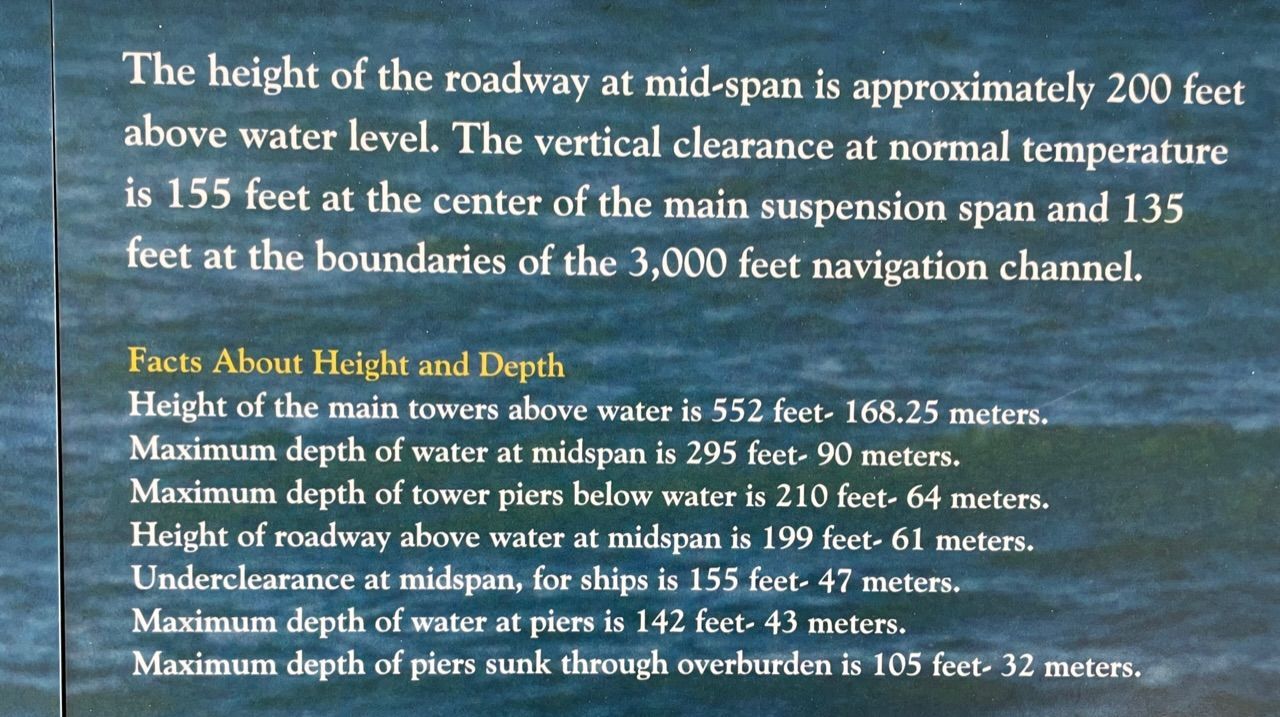 The height of the roadway at mid-span is approximately 200 feet above water level. The vertical clearance at normal temperature is 155 feet at the center of the main suspension span and 135 feet at the boundaries of the 3,000 feet navigation channel.

Facts About Height and Depth
Height of the main towers above water is 552 feet- 168.25 meters.
Maximum depth of water at midspan is 295 feet- 90 meters.
Maximum depth of tower piers below water is 210 feet- 64 meters.
Height of roadway above water at midspan is 199 feet- 61 meters.
Underclearance at midspan, for ships is 155 feet- 47 meters.
Maximum depth of water at piers is 142 feet- 43 meters.
Maximum depth of piers sunk through overburden is 105 feet- 32 meters.